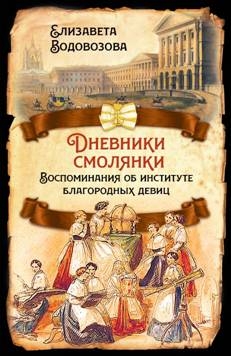 Елизавета Водовозова

Дневники смолянки

Воспоминания об институте благородных девиц